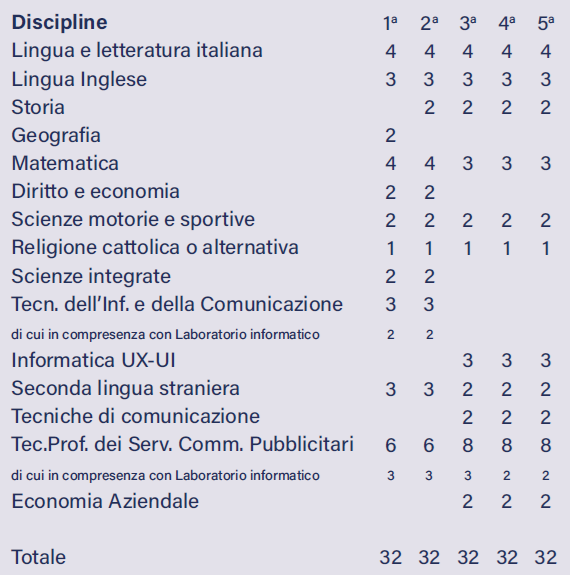 | Discipline | 1ª | 2ª | 3ª | 4ª | 5ª |
|---|---|---|---|---|---|
| Lingua e letteratura italiana | 4 | 4 | 4 | 4 | 4 |
| Lingua Inglese | 3 | 3 | 3 | 3 | 3 |
| Storia |  | 2 | 2 | 2 | 2 |
| Geografia | 2 |  |  |  |  |
| Matematica | 4 | 4 | 3 | 3 | 3 |
| Diritto e economia | 2 | 2 |  |  |  |
| Scienze motorie e sportive | 2 | 2 | 2 | 2 | 2 |
| Religione cattolica o alternativa | 1 | 1 | 1 | 1 | 1 |
| Scienze integrate | 2 | 2 |  |  |  |
| Tecn. dell'Inf. e della Comunicazione | 3 | 3 |  |  |  |
| di cui in compresenza con Laboratorio informatico | 2 | 2 |  |  |  |
| Informatica UX-UI |  |  | 3 | 3 | 3 |
| Seconda lingua straniera | 3 | 3 | 2 | 2 | 2 |
| Tecniche di comunicazione |  |  | 2 | 2 | 2 |
| Tec.Prof. dei Serv. Comm. Pubblicitari | 6 | 6 | 8 | 8 | 8 |
| di cui in compresenza con Laboratorio informatico | 3 | 3 | 3 | 2 | 2 |
| Economia Aziendale |  |  | 2 | 2 | 2 |
| Totale | 32 | 32 | 32 | 32 | 32 |